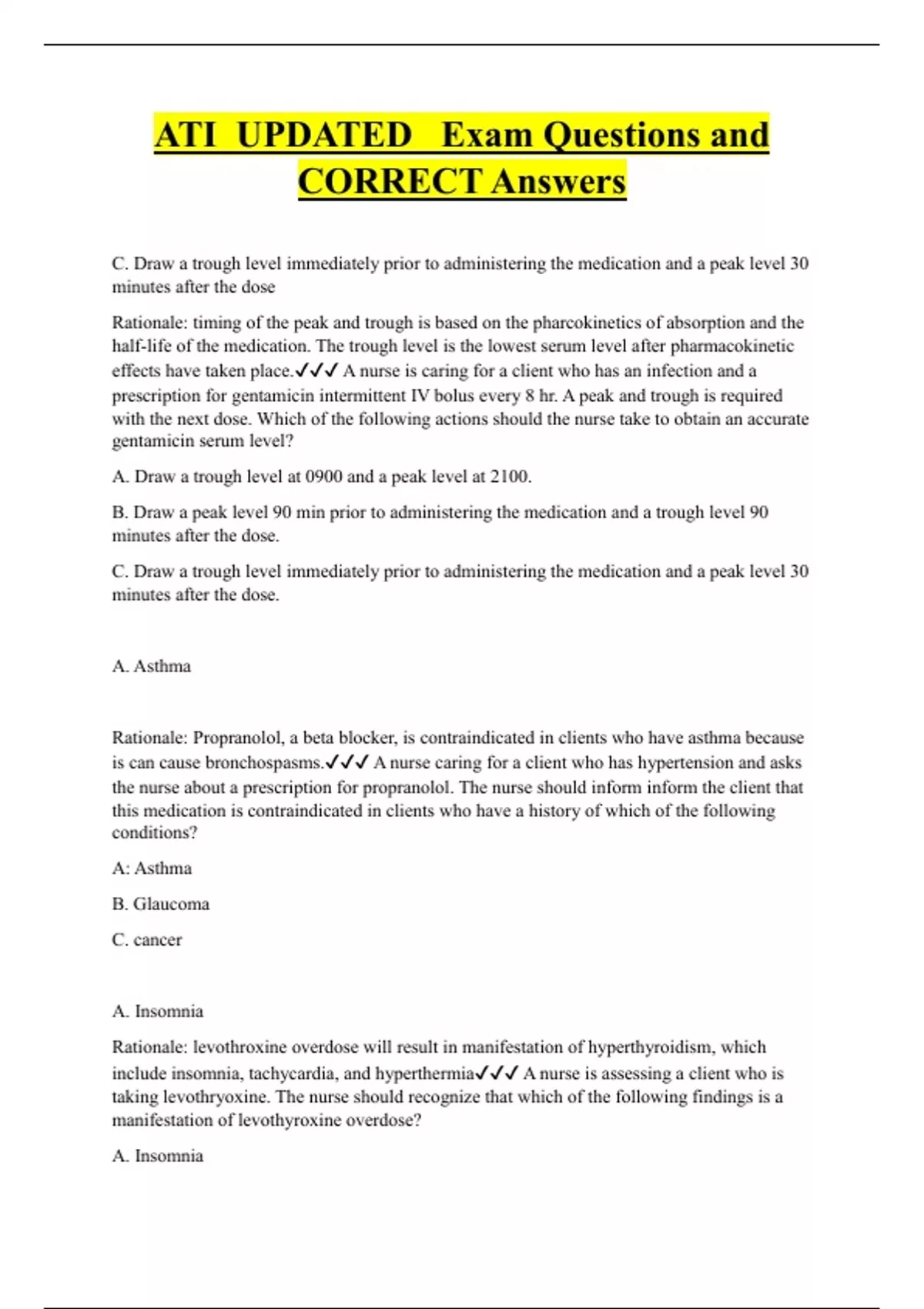 ATI UPDATED Exam Questions and CORRECT Answers

C. Draw a trough level immediately prior to administering the medication and a peak level 30 minutes after the dose

Rationale: timing of the peak and trough is based on the pharcokinetics of absorption and the half-life of the medication. The trough level is the lowest serum level after pharmacokinetic effects have taken place.✓✓✓ A nurse is caring for a client who has an infection and a prescription for gentamicin intermittent IV bolus every 8 hr. A peak and trough is required with the next dose. Which of the following actions should the nurse take to obtain an accurate gentamicin serum level?

A. Draw a trough level at 0900 and a peak level at 2100.

B. Draw a peak level 90 min prior to administering the medication and a trough level 90 minutes after the dose.

C. Draw a trough level immediately prior to administering the medication and a peak level 30 minutes after the dose.

A. Asthma

Rationale: Propranolol, a beta blocker, is contraindicated in clients who have asthma because is can cause bronchospasms.✓✓✓ A nurse caring for a client who has hypertension and asks the nurse about a prescription for propranolol. The nurse should inform inform the client that this medication is contraindicated in clients who have a history of which of the following conditions?

A: Asthma

B. Glaucoma

C. cancer

A. Insomnia

Rationale: levothroxine overdose will result in manifestation of hyperthyroidism, which include insomnia, tachycardia, and hyperthermia✓✓✓ A nurse is assessing a client who is taking levothryoxine. The nurse should recognize that which of the following findings is a manifestation of levothyroxine overdose?

A. Insomnia